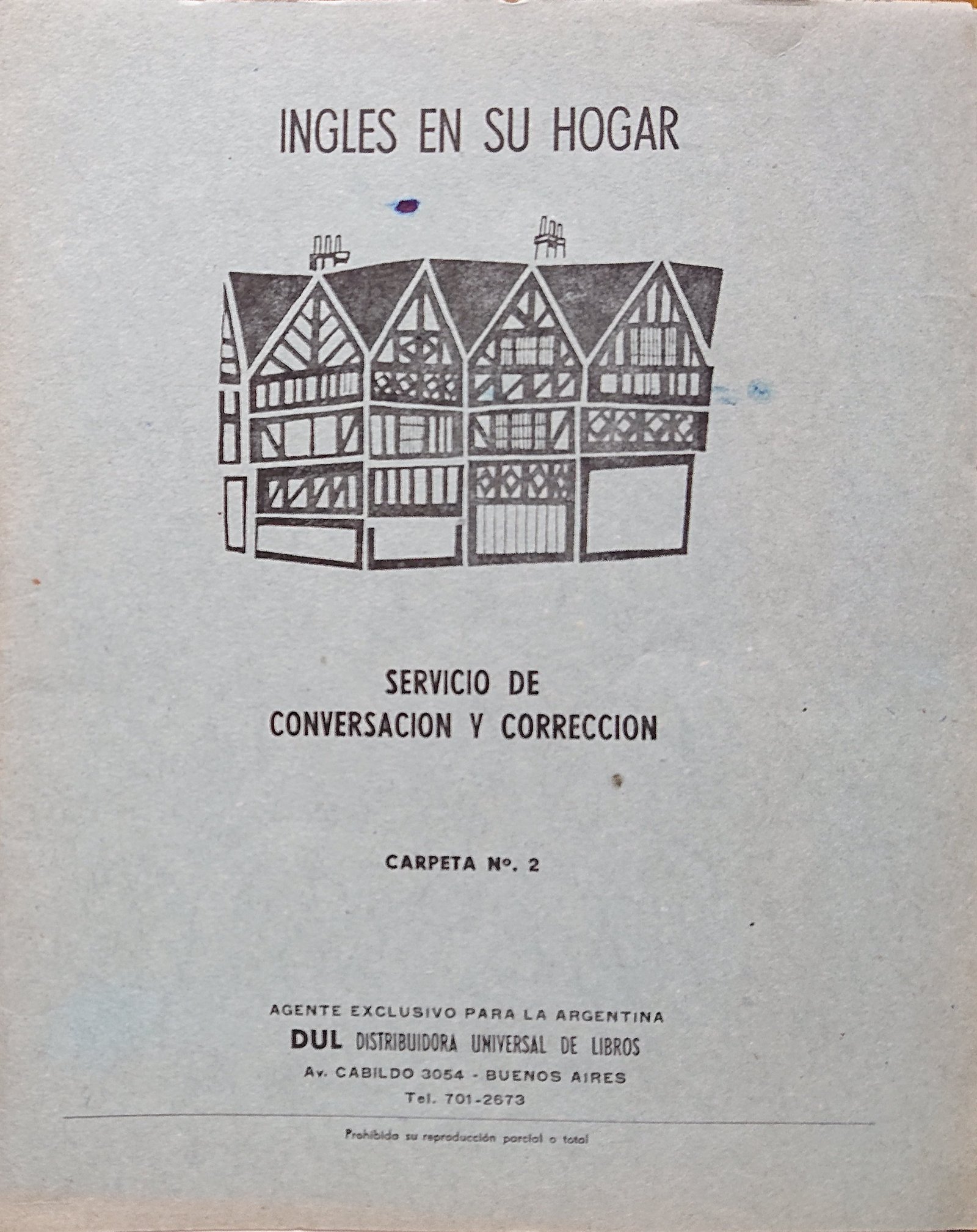 INGLES EN SU HOGAR

SERVICIO DE
CONVERSACION Y CORRECCION

CARPETA Nº. 2

AGENTE EXCLUSIVO PARA LA ARGENTINA
DUL DISTRIBUIDORA UNIVERSAL DE LIBROS
Av. CABILDO 3054 - BUENOS AIRES
Tel. 701-2673

Prohibida su reproducción parcial o total